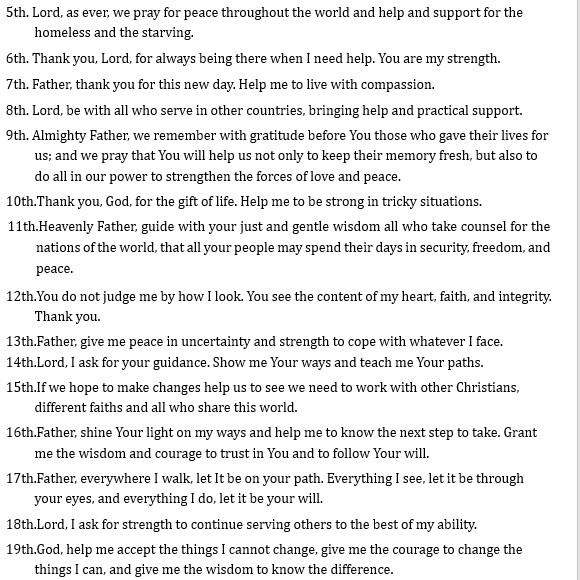 5th. Lord, as ever, we pray for peace throughout the world and help and support for the homeless and the starving.

6th. Thank you, Lord, for always being there when I need help. You are my strength.

7th. Father, thank you for this new day. Help me to live with compassion.

8th. Lord, be with all who serve in other countries, bringing help and practical support.

9th. Almighty Father, we remember with gratitude before You those who gave their lives for us; and we pray that You will help us not only to keep their memory fresh, but also to do all in our power to strengthen the forces of love and peace.

10th.Thank you, God, for the gift of life. Help me to be strong in tricky situations.

11th.Heavenly Father, guide with your just and gentle wisdom all who take counsel for the nations of the world, that all your people may spend their days in security, freedom, and peace.

12th.You do not judge me by how I look. You see the content of my heart, faith, and integrity. Thank you.

13th.Father, give me peace in uncertainty and strength to cope with whatever I face.

14th.Lord, I ask for your guidance. Show me Your ways and teach me Your paths.

15th.If we hope to make changes help us to see we need to work with other Christians, different faiths and all who share this world.

16th.Father, shine Your light on my ways and help me to know the next step to take. Grant me the wisdom and courage to trust in You and to follow Your will.

17th.Father, everywhere I walk, let It be on your path. Everything I see, let it be through your eyes, and everything I do, let it be your will.

18th.Lord, I ask for strength to continue serving others to the best of my ability.

19th.God, help me accept the things I cannot change, give me the courage to change the things I can, and give me the wisdom to know the difference.